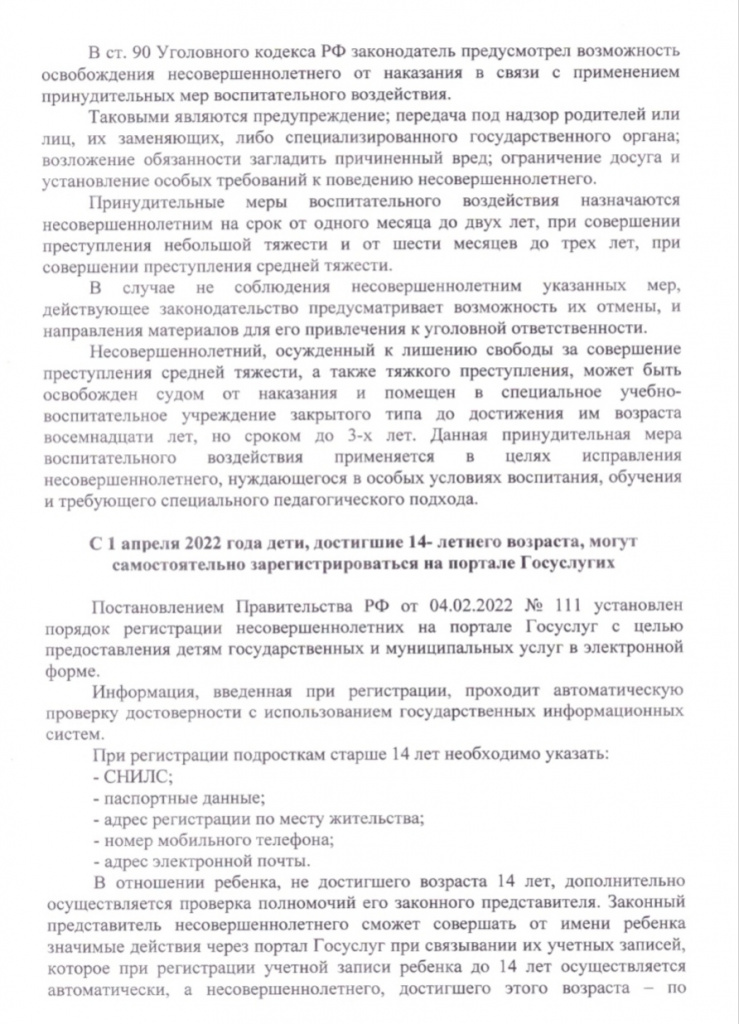 В ст. 90 Уголовного кодекса РФ законодатель предусмотрел возможность освобождения несовершеннолетнего от наказания в связи с применением принудительных мер воспитательного воздействия.

Таковыми являются предупреждение; передача под надзор родителей или лиц, их заменяющих, либо специализированного государственного органа; возложение обязанности загладить причиненный вред; ограничение досуга и установление особых требований к поведению несовершеннолетнего.

Принудительные меры воспитательного воздействия назначаются несовершеннолетним на срок от одного месяца до двух лет, при совершении преступления небольшой тяжести и от шести месяцев до трех лет, при совершении преступления средней тяжести.

В случае не соблюдения несовершеннолетним указанных мер, действующее законодательство предусматривает возможность их отмены, и направления материалов для его привлечения к уголовной ответственности.

Несовершеннолетний, осужденный к лишению свободы за совершение преступления средней тяжести, а также тяжкого преступления, может быть освобожден судом от наказания и помещен в специальное учебно-воспитательное учреждение закрытого типа до достижения им возраста восемнадцати лет, но сроком до 3-х лет. Данная принудительная мера воспитательного воздействия применяется в целях исправления несовершеннолетнего, нуждающегося в особых условиях воспитания, обучения и требующего специального педагогического подхода.

С 1 апреля 2022 года дети, достигшие 14- летнего возраста, могут самостоятельно зарегистрироваться на портале Госуслугих

Постановлением Правительства РФ от 04.02.2022 № 111 установлен порядок регистрации несовершеннолетних на портале Госуслуг с целью предоставления детям государственных и муниципальных услуг в электронной форме.

Информация, введенная при регистрации, проходит автоматическую проверку достоверности с использованием государственных информационных систем.

При регистрации подросткам старше 14 лет необходимо указать:
- СНИЛС;
- паспортные данные;
- адрес регистрации по месту жительства;
- номер мобильного телефона;
- адрес электронной почты.

В отношении ребенка, не достигшего возраста 14 лет, дополнительно осуществляется проверка полномочий его законного представителя. Законный представитель несовершеннолетнего сможет совершать от имени ребенка значимые действия через портал Госуслуг при связывании их учетных записей, которое при регистрации учетной записи ребенка до 14 лет осуществляется автоматически, а несовершеннолетнего, достигшего этого возраста – по